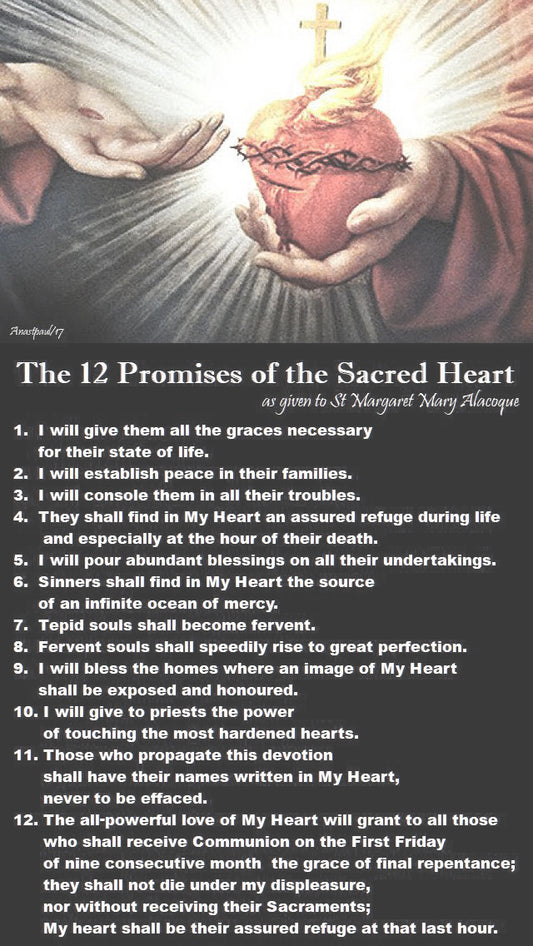 Anastpaul/17

The 12 Promises of the Sacred Heart

as given to St Margaret Mary Alacoque

1. I will give them all the graces necessary for their state of life.
2. I will establish peace in their families.
3. I will console them in all their troubles.
4. They shall find in My Heart an assured refuge during life and especially at the hour of their death.
5. I will pour abundant blessings on all their undertakings.
6. Sinners shall find in My Heart the source of an infinite ocean of mercy.
7. Tepid souls shall become fervent.
8. Fervent souls shall speedily rise to great perfection.
9. I will bless the homes where an image of My Heart shall be exposed and honoured.
10. I will give to priests the power of touching the most hardened hearts.
11. Those who propagate this devotion shall have their names written in My Heart, never to be effaced.
12. The all-powerful love of My Heart will grant to all those who shall receive Communion on the First Friday of nine consecutive month the grace of final repentance; they shall not die under my displeasure, nor without receiving their Sacraments; My heart shall be their assured refuge at that last hour.